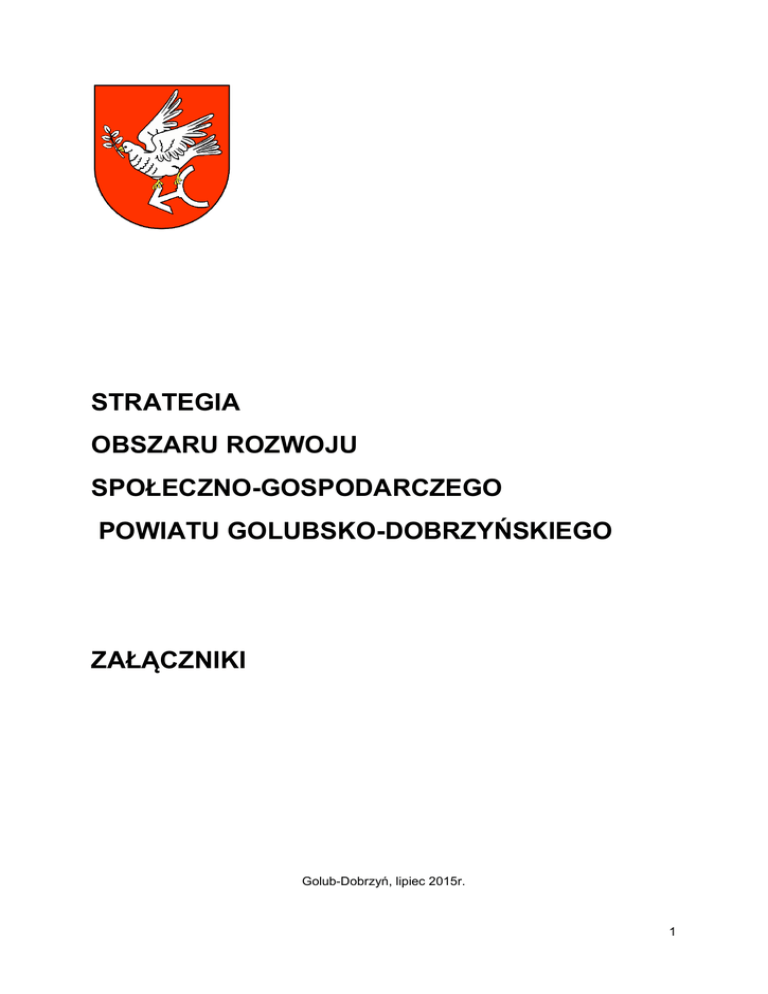 STRATEGIA
OBSZARU ROZWOJU
SPOŁECZNO-GOSPODARCZEGO
POWIATU GOLUBSKO-DOBRZYŃSKIEGO

ZAŁĄCZNIKI

Golub-Dobrzyń, lipiec 2015r.

1